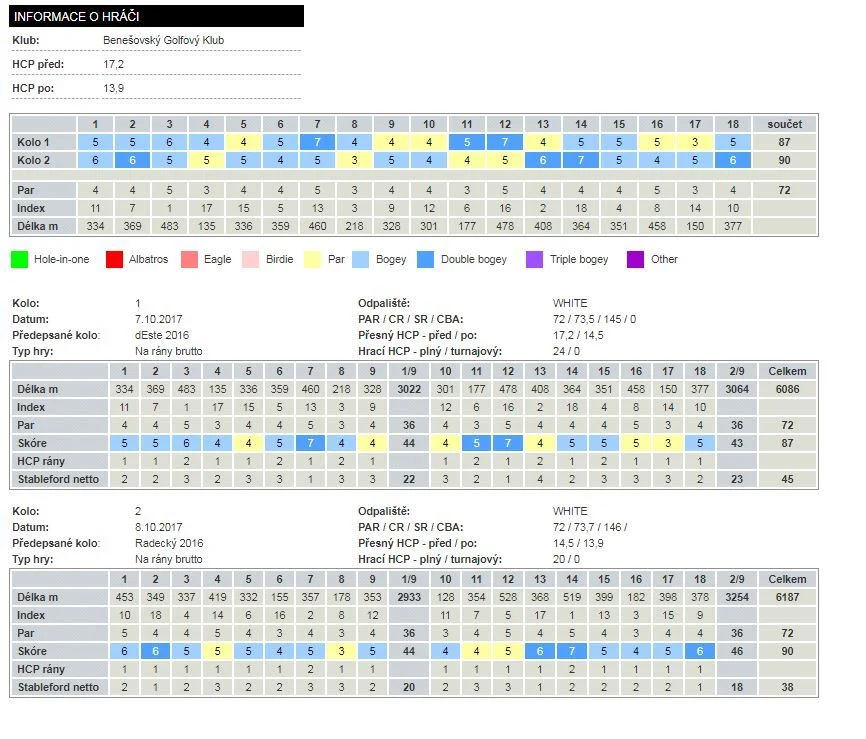 INFORMACE O HRÁČI

Klub: Benešovský Golfový Klub

HCP před: 17,2

HCP po: 13,9

| | 1 | 2 | 3 | 4 | 5 | 6 | 7 | 8 | 9 | 10 | 11 | 12 | 13 | 14 | 15 | 16 | 17 | 18 | součet |
|---|---|---|---|---|---|---|---|---|---|---|---|---|---|---|---|---|---|---|---|
| Kolo 1 | 5 | 5 | 6 | 4 | 4 | 5 | 7 | 4 | 4 | 4 | 5 | 7 | 4 | 5 | 5 | 5 | 3 | 5 | 87 |
| Kolo 2 | 6 | 6 | 5 | 5 | 5 | 4 | 5 | 3 | 5 | 4 | 4 | 5 | 6 | 7 | 5 | 4 | 5 | 6 | 90 |
| Par | 4 | 4 | 5 | 3 | 4 | 4 | 5 | 3 | 4 | 4 | 3 | 5 | 4 | 4 | 4 | 5 | 3 | 4 | 72 |
| Index | 11 | 7 | 1 | 17 | 15 | 5 | 13 | 3 | 9 | 12 | 6 | 16 | 2 | 18 | 4 | 8 | 14 | 10 | |
| Délka m | 334 | 369 | 483 | 135 | 336 | 359 | 460 | 218 | 328 | 301 | 177 | 478 | 408 | 364 | 351 | 458 | 150 | 377 | |

Hole-in-one Albatros Eagle Birdie Par Bogey Double bogey Triple bogey Other

Kolo: 1
Datum: 7.10.2017
Předepsané kolo: dEste 2016
Typ hry: Na rány brutto
Odpaliště: WHITE
PAR / CR / SR / CBA: 72 / 73,5 / 145 / 0
Přesný HCP - před / po: 17,2 / 14,5
Hrací HCP - plný / turnajový: 24 / 0

| | 1 | 2 | 3 | 4 | 5 | 6 | 7 | 8 | 9 | 1/9 | 10 | 11 | 12 | 13 | 14 | 15 | 16 | 17 | 18 | 2/9 | Celkem |
|---|---|---|---|---|---|---|---|---|---|---|---|---|---|---|---|---|---|---|---|---|---|
| Délka m | 334 | 369 | 483 | 135 | 336 | 359 | 460 | 218 | 328 | 3022 | 301 | 177 | 478 | 408 | 364 | 351 | 458 | 150 | 377 | 3064 | 6086 |
| Index | 11 | 7 | 1 | 17 | 15 | 5 | 13 | 3 | 9 | | 12 | 6 | 16 | 2 | 18 | 4 | 8 | 14 | 10 | | |
| Par | 4 | 4 | 5 | 3 | 4 | 4 | 5 | 3 | 4 | 36 | 4 | 3 | 5 | 4 | 4 | 4 | 5 | 3 | 4 | 36 | 72 |
| Skóre | 5 | 5 | 6 | 4 | 4 | 5 | 7 | 4 | 4 | 44 | 4 | 5 | 7 | 4 | 5 | 5 | 5 | 3 | 5 | 43 | 87 |
| HCP rány | 1 | 1 | 2 | 1 | 1 | 2 | 1 | 2 | 1 | | 1 | 2 | 1 | 2 | 1 | 2 | 1 | 1 | 1 | | |
| Stableford netto | 2 | 2 | 3 | 2 | 3 | 3 | 1 | 3 | 3 | 22 | 3 | 2 | 1 | 4 | 2 | 3 | 3 | 3 | 2 | 23 | 45 |

Kolo: 2
Datum: 8.10.2017
Předepsané kolo: Radecký 2016
Typ hry: Na rány brutto
Odpaliště: WHITE
PAR / CR / SR / CBA: 72 / 73,7 / 146 /
Přesný HCP - před / po: 14,5 / 13,9
Hrací HCP - plný / turnajový: 20 / 0

| | 1 | 2 | 3 | 4 | 5 | 6 | 7 | 8 | 9 | 1/9 | 10 | 11 | 12 | 13 | 14 | 15 | 16 | 17 | 18 | 2/9 | Celkem |
|---|---|---|---|---|---|---|---|---|---|---|---|---|---|---|---|---|---|---|---|---|---|
| Délka m | 453 | 349 | 337 | 419 | 332 | 155 | 357 | 178 | 353 | 2933 | 128 | 354 | 528 | 368 | 519 | 399 | 182 | 398 | 378 | 3254 | 6187 |
| Index | 10 | 18 | 4 | 14 | 6 | 16 | 2 | 8 | 12 | | 11 | 7 | 5 | 17 | 1 | 13 | 3 | 15 | 9 | | |
| Par | 5 | 4 | 4 | 5 | 4 | 3 | 4 | 3 | 4 | 36 | 3 | 4 | 5 | 4 | 5 | 4 | 3 | 4 | 4 | 36 | 72 |
| Skóre | 6 | 6 | 5 | 5 | 5 | 4 | 5 | 3 | 5 | 44 | 4 | 4 | 5 | 6 | 7 | 5 | 4 | 5 | 6 | 46 | 90 |
| HCP rány | 1 | 1 | 1 | 1 | 1 | 1 | 2 | 1 | 1 | | 1 | 1 | 1 | 1 | 2 | 1 | 1 | 1 | 1 | | |
| Stableford netto | 2 | 1 | 2 | 3 | 2 | 2 | 3 | 3 | 2 | 20 | 2 | 3 | 3 | 1 | 2 | 2 | 2 | 2 | 1 | 18 | 38 |